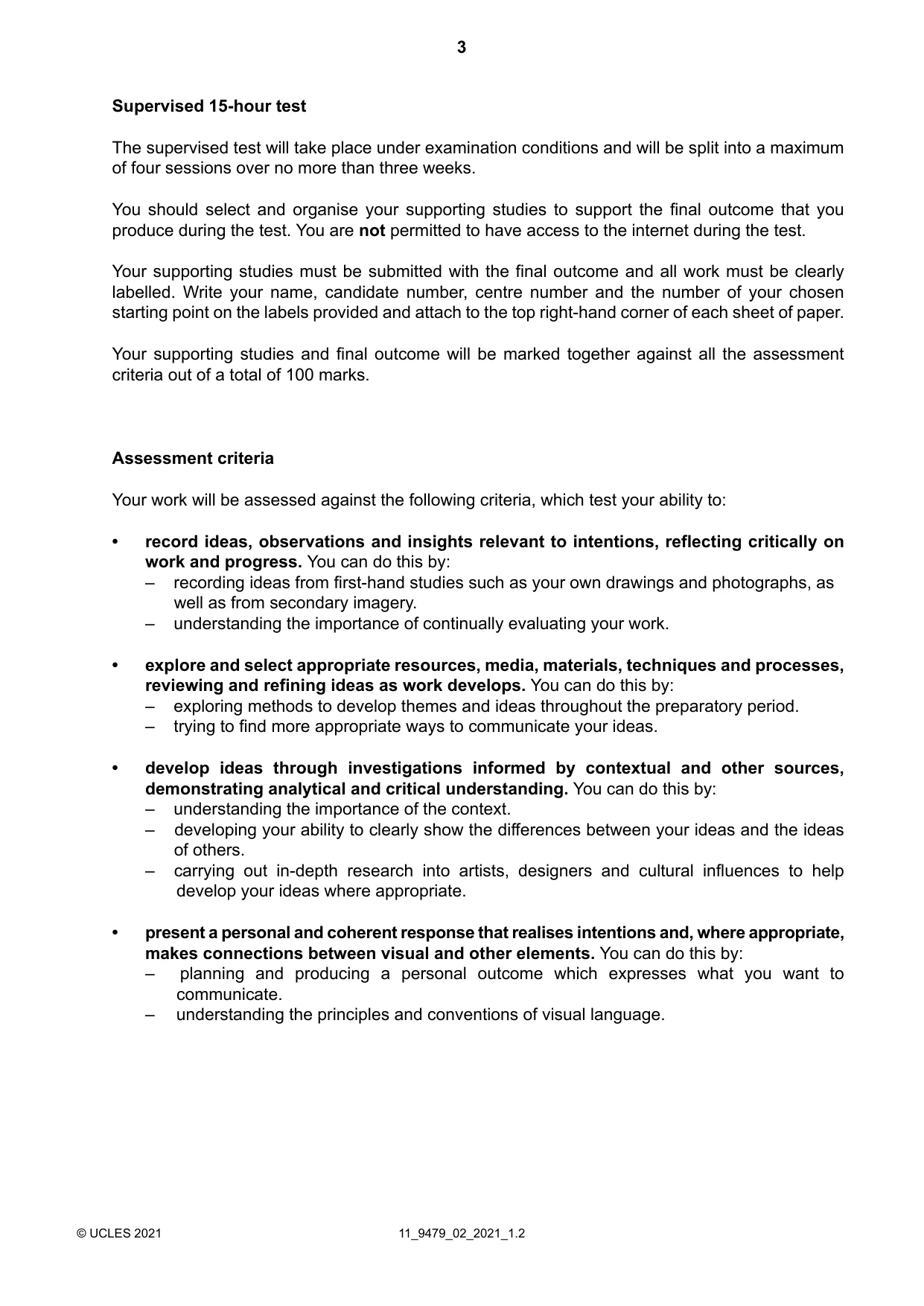 3

Supervised 15-hour test

The supervised test will take place under examination conditions and will be split into a maximum of four sessions over no more than three weeks.

You should select and organise your supporting studies to support the final outcome that you produce during the test. You are not permitted to have access to the internet during the test.

Your supporting studies must be submitted with the final outcome and all work must be clearly labelled. Write your name, candidate number, centre number and the number of your chosen starting point on the labels provided and attach to the top right-hand corner of each sheet of paper.

Your supporting studies and final outcome will be marked together against all the assessment criteria out of a total of 100 marks.

Assessment criteria

Your work will be assessed against the following criteria, which test your ability to:

• record ideas, observations and insights relevant to intentions, reflecting critically on work and progress. You can do this by:
– recording ideas from first-hand studies such as your own drawings and photographs, as well as from secondary imagery.
– understanding the importance of continually evaluating your work.

• explore and select appropriate resources, media, materials, techniques and processes, reviewing and refining ideas as work develops. You can do this by:
– exploring methods to develop themes and ideas throughout the preparatory period.
– trying to find more appropriate ways to communicate your ideas.

• develop ideas through investigations informed by contextual and other sources, demonstrating analytical and critical understanding. You can do this by:
– understanding the importance of the context.
– developing your ability to clearly show the differences between your ideas and the ideas of others.
– carrying out in-depth research into artists, designers and cultural influences to help develop your ideas where appropriate.

• present a personal and coherent response that realises intentions and, where appropriate, makes connections between visual and other elements. You can do this by:
– planning and producing a personal outcome which expresses what you want to communicate.
– understanding the principles and conventions of visual language.

© UCLES 2021 11_9479_02_2021_1.2